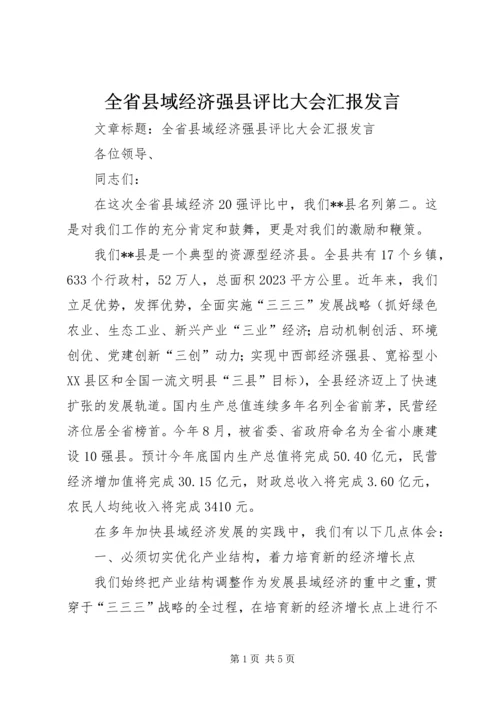 全省县域经济强县评比大会汇报发言

文章标题：全省县域经济强县评比大会汇报发言

各位领导、

同志们：

在这次全省县域经济20强评比中，我们**县名列第二。这是对我们工作的充分肯定和鼓舞，更是对我们的激励和鞭策。

我们**县是一个典型的资源型经济县。全县共有17个乡镇，633个行政村，52万人，总面积2023平方公里。近年来，我们立足优势，发挥优势，全面实施“三三三”发展战略（抓好绿色农业、生态工业、新兴产业“三业”经济；启动机制创活、环境创优、党建创新“三创”动力；实现中西部经济强县、宽裕型小XX县区和全国一流文明县“三县”目标），全县经济迈上了快速扩张的发展轨道。国内生产总值连续多年名列全省前茅，民营经济位居全省榜首。今年8月，被省委、省政府命名为全省小康建设10强县。预计今年底国内生产总值将完成50.40亿元，民营经济增加值将完成30.15亿元，财政总收入将完成3.60亿元，农民人均纯收入将完成3410元。

在多年加快县域经济发展的实践中，我们有以下几点体会：

一、必须切实优化产业结构，着力培育新的经济增长点

我们始终把产业结构调整作为发展县域经济的重中之重，贯穿于“三三三”战略的全过程，在培育新的经济增长点上进行不

第1页 共5页